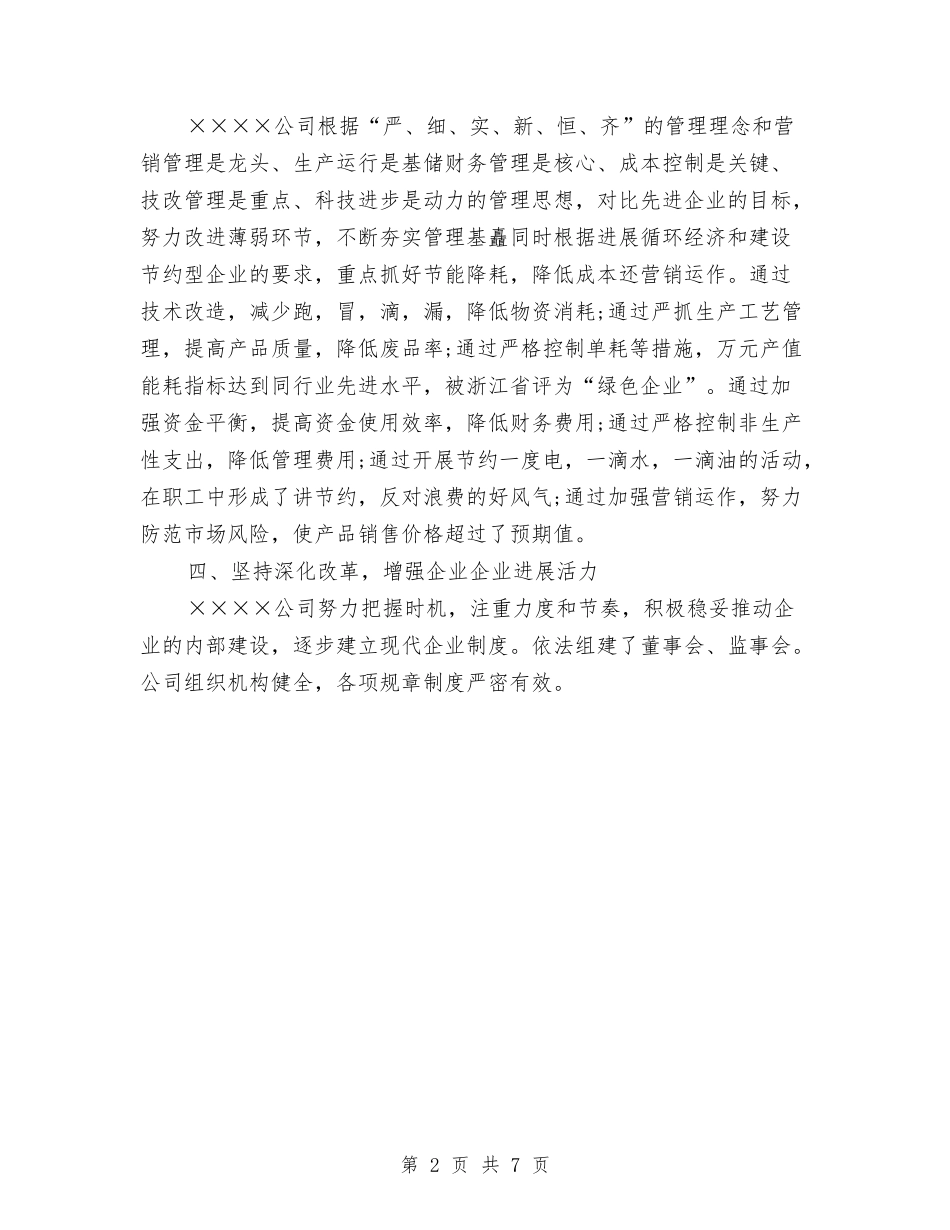 ××××公司根据“严、细、实、新、恒、齐”的管理理念和营销管理是龙头、生产运行是基储财务管理是核心、成本控制是关键、技改管理是重点、科技进步是动力的管理思想，对比先进企业的目标，努力改进薄弱环节，不断夯实管理基矗同时根据进展循环经济和建设节约型企业的要求，重点抓好节能降耗，降低成本还营销运作。通过技术改造，减少跑，冒，滴，漏，降低物资消耗;通过严抓生产工艺管理，提高产品质量，降低废品率;通过严格控制单耗等措施，万元产值能耗指标达到同行业先进水平，被浙江省评为“绿色企业”。通过加强资金平衡，提高资金使用效率，降低财务费用;通过严格控制非生产性支出，降低管理费用;通过开展节约一度电，一滴水，一滴油的活动，在职工中形成了讲节约，反对浪费的好风气;通过加强营销运作，努力防范市场风险，使产品销售价格超过了预期值。

四、坚持深化改革，增强企业企业进展活力

××××公司努力把握时机，注重力度和节奏，积极稳妥推动企业的内部建设，逐步建立现代企业制度。依法组建了董事会、监事会。公司组织机构健全，各项规章制度严密有效。

第 2 页 共 7 页